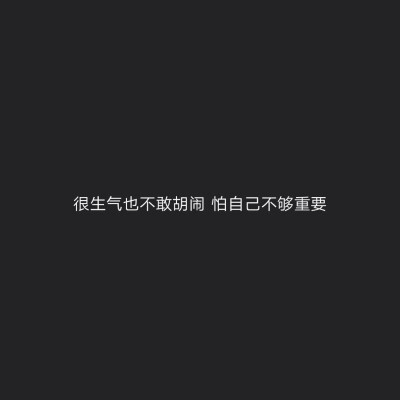 很生气也不敢胡闹 怕自己不够重要